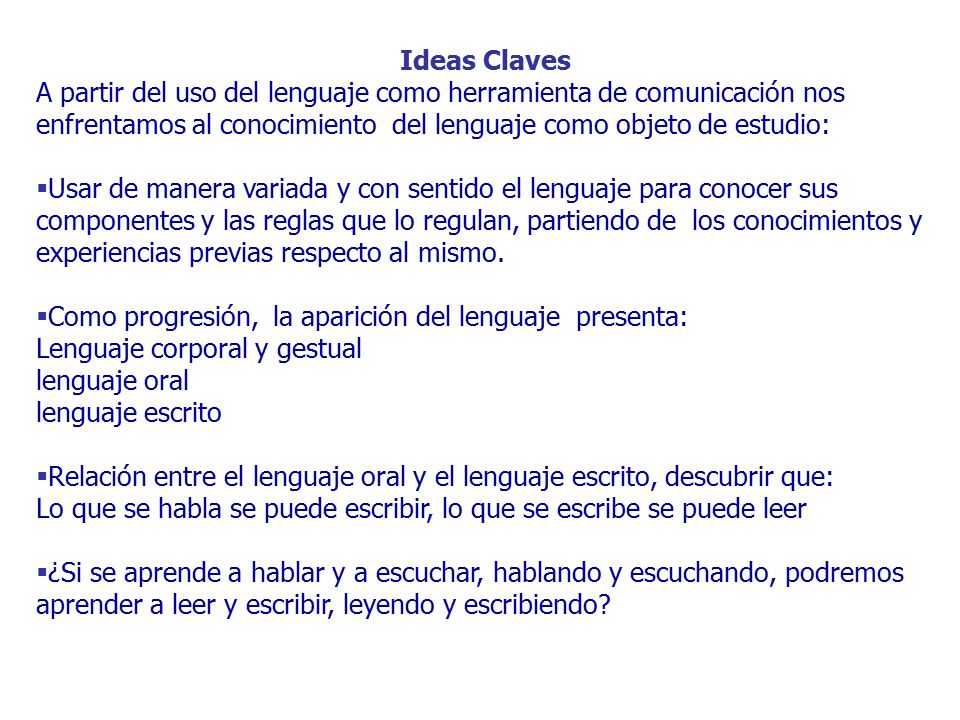 Ideas Claves
A partir del uso del lenguaje como herramienta de comunicación nos enfrentamos al conocimiento del lenguaje como objeto de estudio:

▪Usar de manera variada y con sentido el lenguaje para conocer sus componentes y las reglas que lo regulan, partiendo de los conocimientos y experiencias previas respecto al mismo.

▪Como progresión, la aparición del lenguaje presenta:
Lenguaje corporal y gestual
lenguaje oral
lenguaje escrito

▪Relación entre el lenguaje oral y el lenguaje escrito, descubrir que:
Lo que se habla se puede escribir, lo que se escribe se puede leer

▪¿Si se aprende a hablar y a escuchar, hablando y escuchando, podremos aprender a leer y escribir, leyendo y escribiendo?